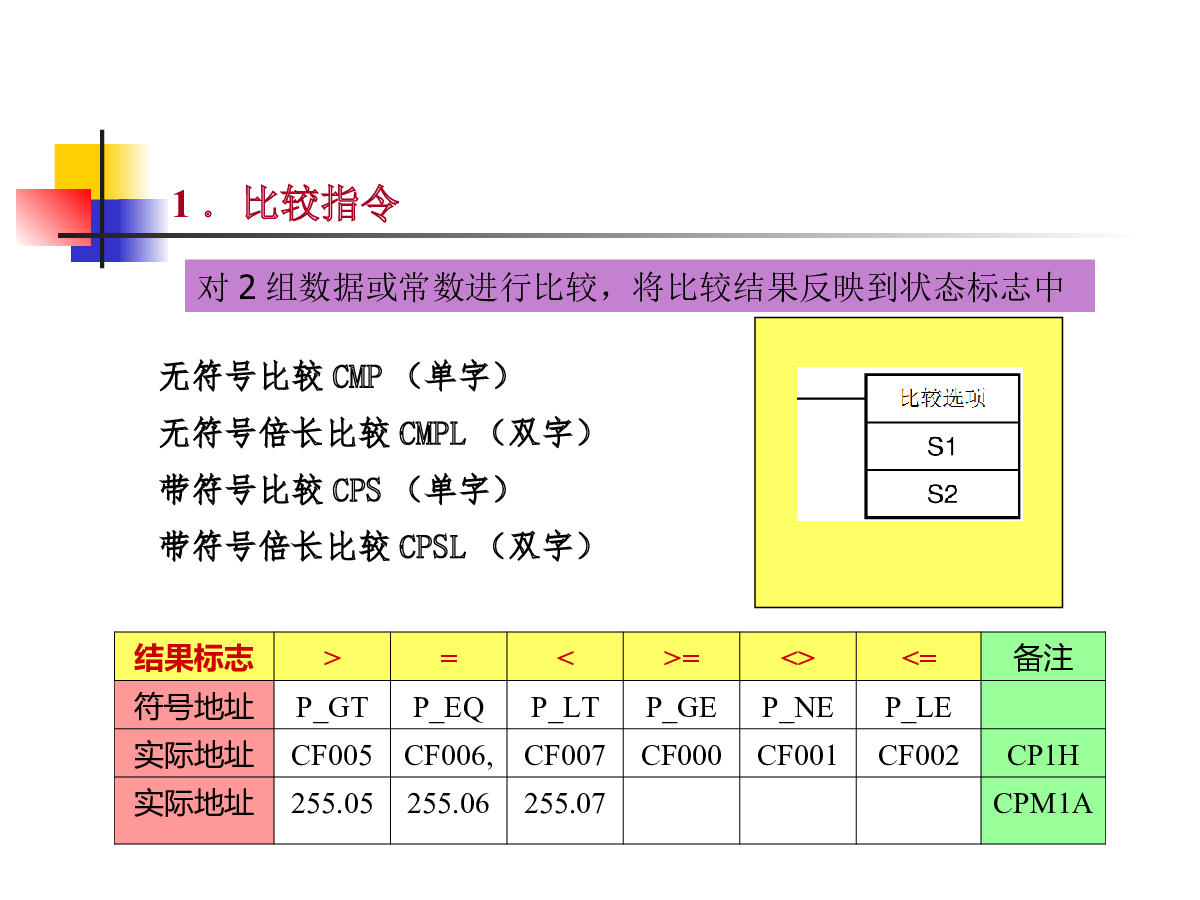 1．比较指令

对 2 组数据或常数进行比较，将比较结果反映到状态标志中

无符号比较 CMP （单字）
无符号倍长比较 CMPL （双字）
带符号比较 CPS （单字）
带符号倍长比较 CPSL （双字）

比较选项
S1
S2

| 结果标志 | > | = | < | >= | <> | <= | 备注 |
|---|---|---|---|---|---|---|---|
| 符号地址 | P_GT | P_EQ | P_LT | P_GE | P_NE | P_LE | |
| 实际地址 | CF005 | CF006, | CF007 | CF000 | CF001 | CF002 | CP1H |
| 实际地址 | 255.05 | 255.06 | 255.07 | | | | CPM1A |